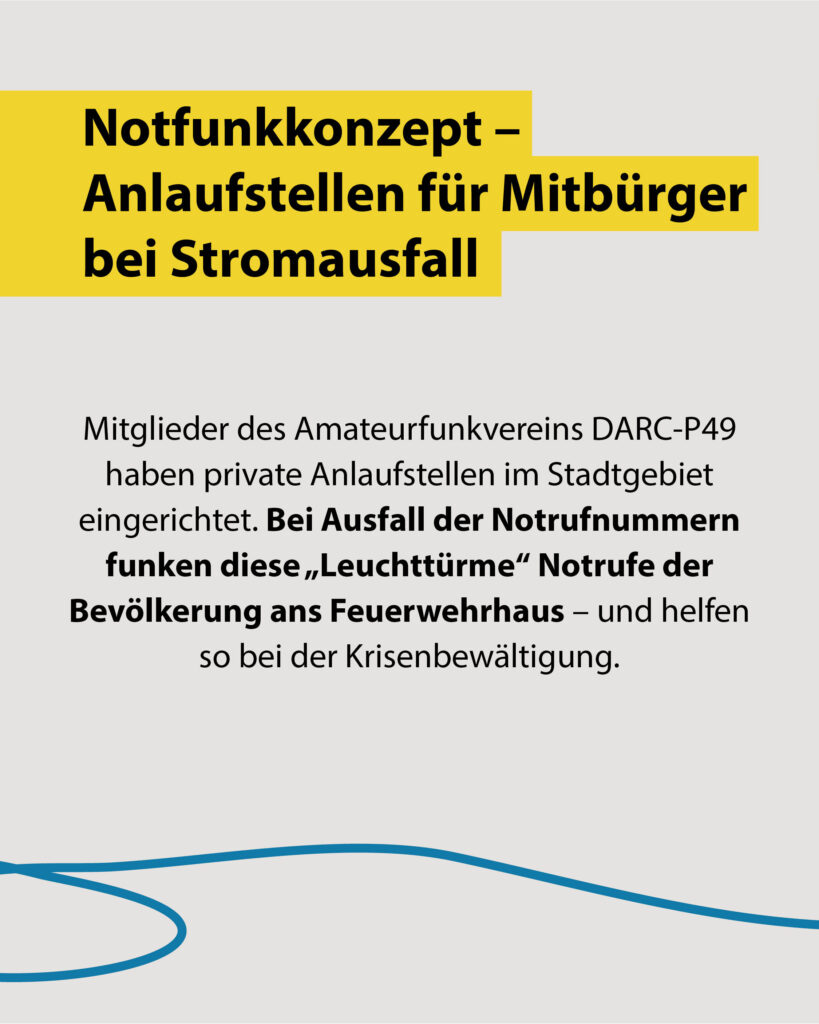 Notfunkkonzept – Anlaufstellen für Mitbürger bei Stromausfall

Mitglieder des Amateurfunkvereins DARC-P49 haben private Anlaufstellen im Stadtgebiet eingerichtet. Bei Ausfall der Notrufnummern funken diese „Leuchttürme“ Notrufe der Bevölkerung ans Feuerwehrhaus – und helfen so bei der Krisenbewältigung.